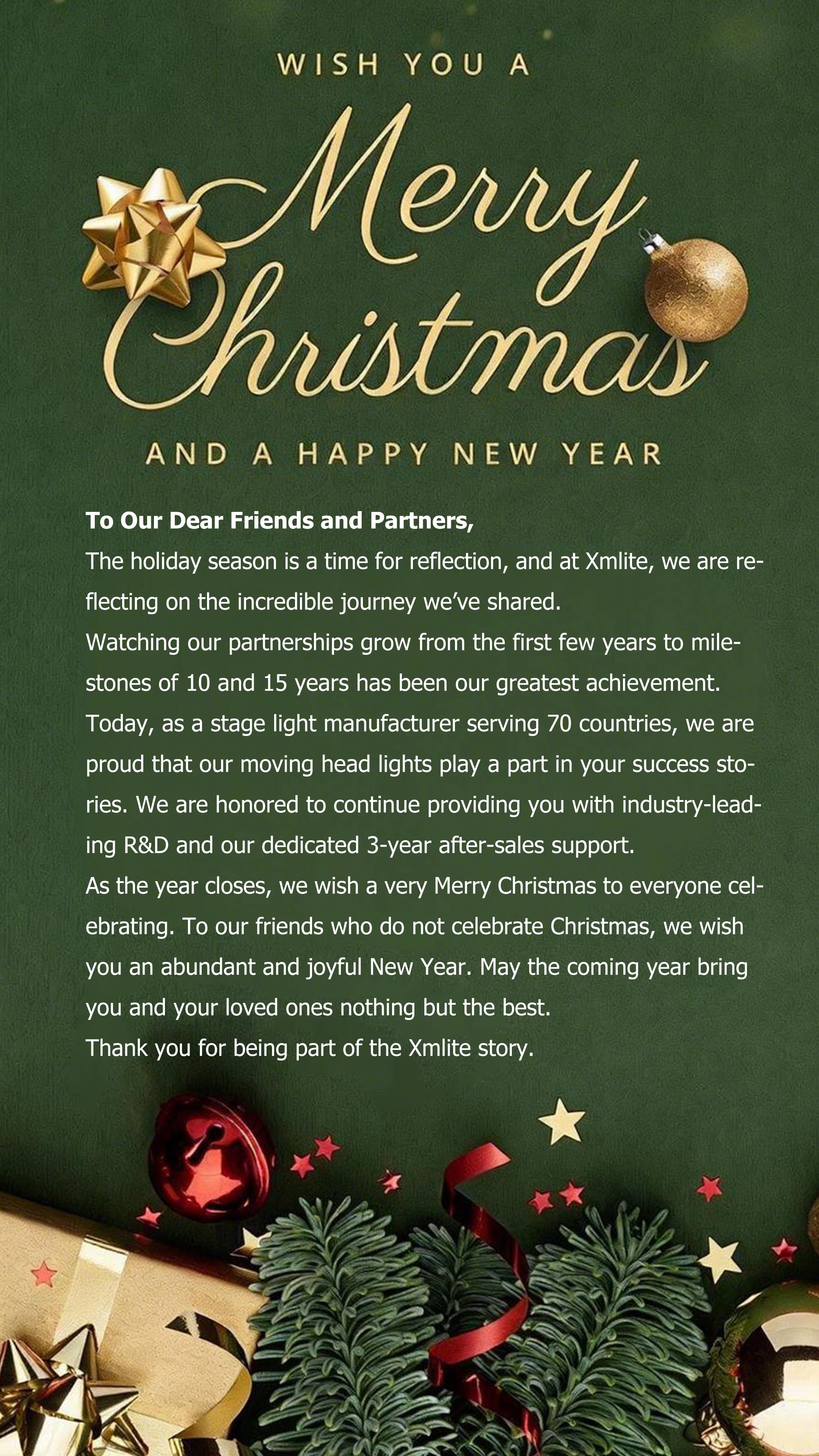 WISH YOU A

Merry Christmas

AND A HAPPY NEW YEAR

To Our Dear Friends and Partners,

The holiday season is a time for reflection, and at Xmlite, we are reflecting on the incredible journey we've shared.

Watching our partnerships grow from the first few years to milestones of 10 and 15 years has been our greatest achievement.

Today, as a stage light manufacturer serving 70 countries, we are proud that our moving head lights play a part in your success stories. We are honored to continue providing you with industry-leading R&D and our dedicated 3-year after-sales support.

As the year closes, we wish a very Merry Christmas to everyone celebrating. To our friends who do not celebrate Christmas, we wish you an abundant and joyful New Year. May the coming year bring you and your loved ones nothing but the best.

Thank you for being part of the Xmlite story.